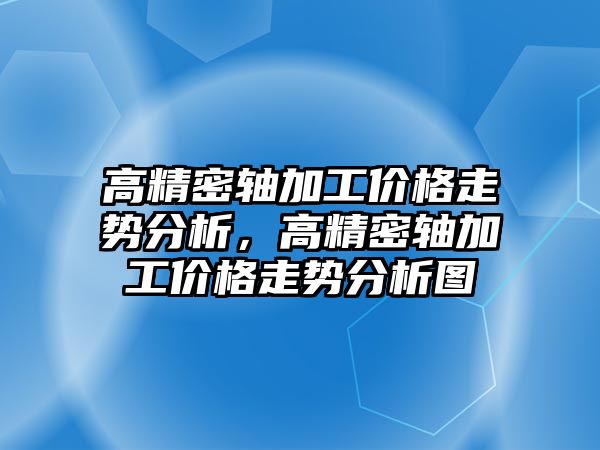 高精密轴加工价格走势分析，高精密轴加工价格走势分析图